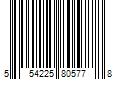 5 54225 80577 8